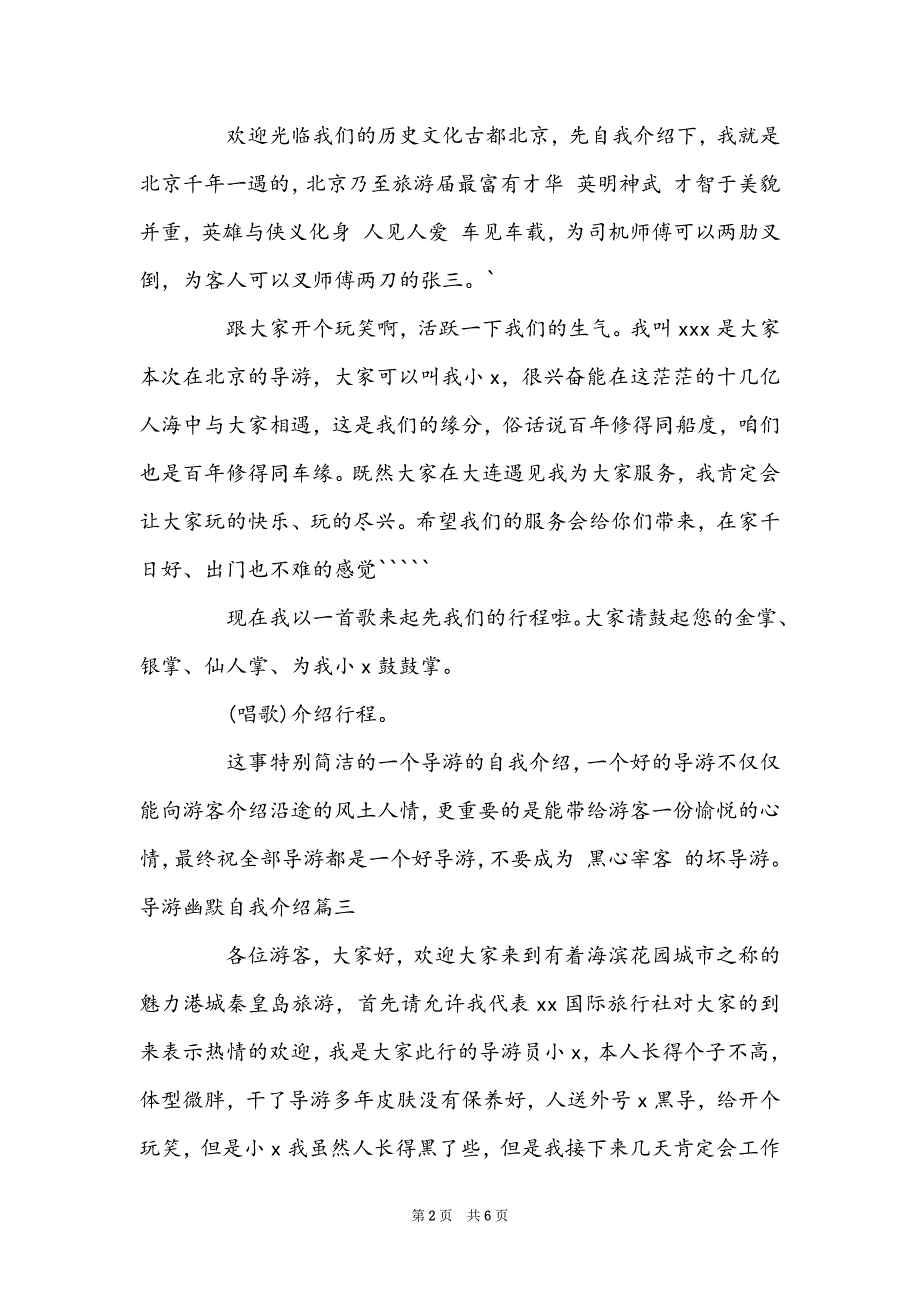 欢迎光临我们的历史文化古都北京，先自我介绍下，我就是北京千年一遇的，北京乃至旅游届最富有才华 英明神武 才智于美貌并重，英雄与侠义化身 人见人爱 车见车载，为司机师傅可以两肋叉倒，为客人可以叉师傅两刀的张三。`

跟大家开个玩笑啊，活跃一下我们的生气。我叫 xxx 是大家本次在北京的导游，大家可以叫我小 x，很兴奋能在这茫茫的十几亿人海中与大家相遇，这是我们的缘分，俗话说百年修得同船度，咱们也是百年修得同车缘。既然大家在大连遇见我为大家服务，我肯定会让大家玩的快乐、玩的尽兴。希望我们的服务会给你们带来，在家千日好、出门也不难的感觉`````

现在我以一首歌来起先我们的行程啦。大家请鼓起您的金掌、银掌、仙人掌、为我小 x 鼓鼓掌。

(唱歌)介绍行程。

这事特别简洁的一个导游的自我介绍，一个好的导游不仅仅能向游客介绍沿途的风土人情，更重要的是能带给游客一份愉悦的心情，最终祝全部导游都是一个好导游，不要成为 黑心宰客 的坏导游。

导游幽默自我介绍篇三

各位游客，大家好，欢迎大家来到有着海滨花园城市之称的魅力港城秦皇岛旅游，首先请允许我代表 xx 国际旅行社对大家的到来表示热情的欢迎，我是大家此行的导游员小 x，本人长得个子不高，体型微胖，干了导游多年皮肤没有保养好，人送外号 x 黑导，给开个玩笑，但是小 x 我虽然人长得黑了些，但是我接下来几天肯定会工作

第 2 页 共 6 页